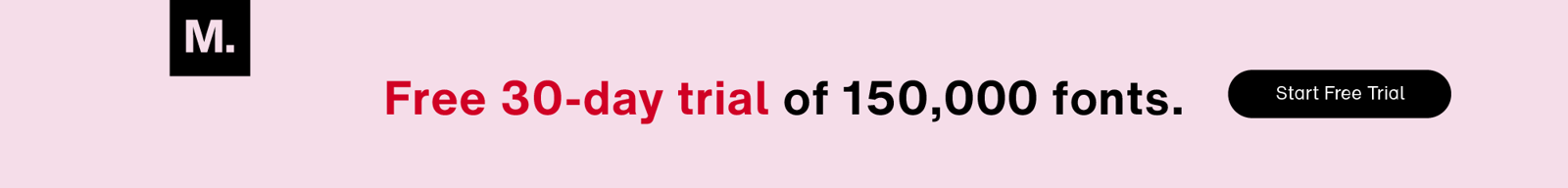 M.

Free 30-day trial of 150,000 fonts.

Start Free Trial